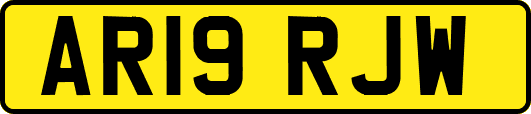 AR19 RJW